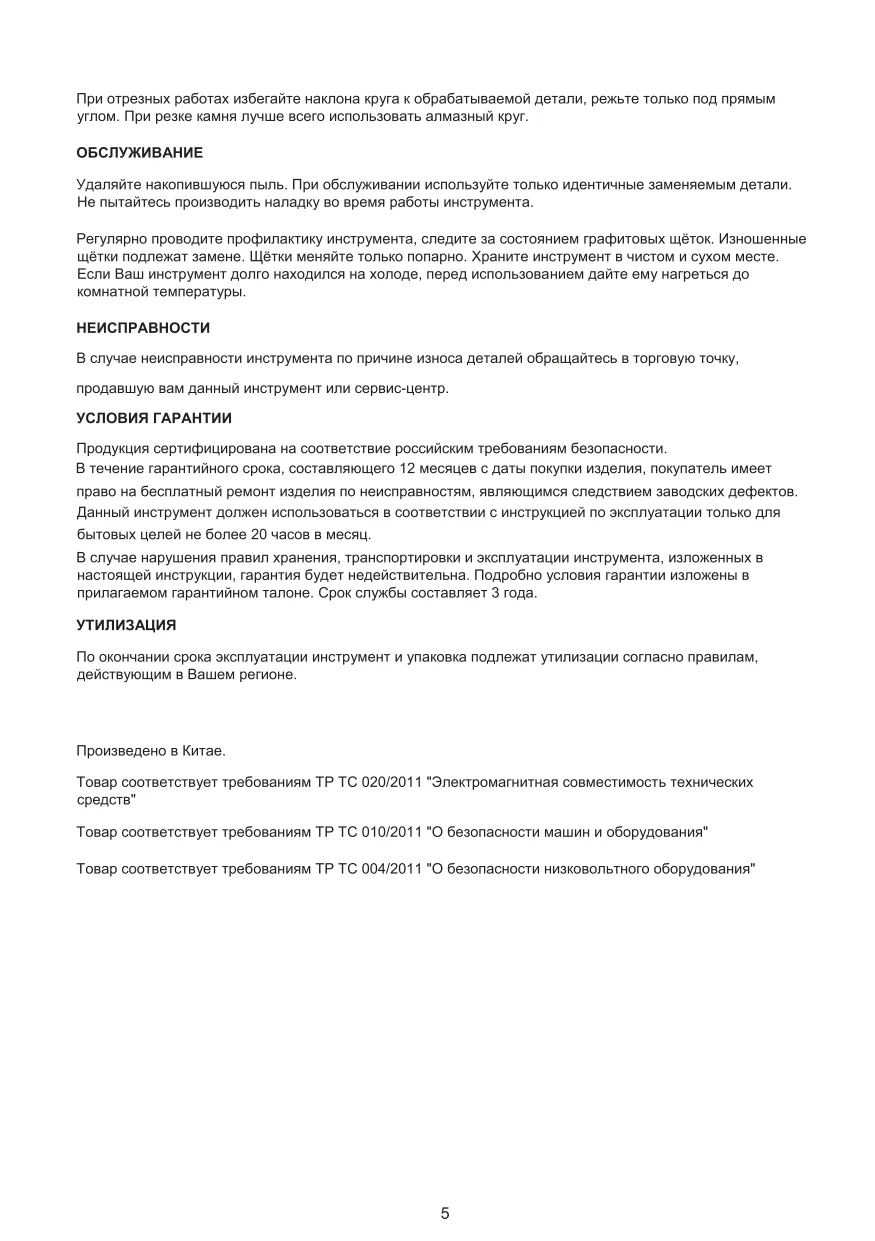 При отрезных работах избегайте наклона круга к обрабатываемой детали, режьте только под прямым углом. При резке камня лучше всего использовать алмазный круг.

ОБСЛУЖИВАНИЕ

Удаляйте накопившуюся пыль. При обслуживании используйте только идентичные заменяемым детали. Не пытайтесь производить наладку во время работы инструмента.

Регулярно проводите профилактику инструмента, следите за состоянием графитовых щёток. Изношенные щётки подлежат замене. Щётки меняйте только попарно. Храните инструмент в чистом и сухом месте. Если Ваш инструмент долго находился на холоде, перед использованием дайте ему нагреться до комнатной температуры.

НЕИСПРАВНОСТИ

В случае неисправности инструмента по причине износа деталей обращайтесь в торговую точку,

продавшую вам данный инструмент или сервис-центр.

УСЛОВИЯ ГАРАНТИИ

Продукция сертифицирована на соответствие российским требованиям безопасности.
В течение гарантийного срока, составляющего 12 месяцев с даты покупки изделия, покупатель имеет право на бесплатный ремонт изделия по неисправностям, являющимся следствием заводских дефектов. Данный инструмент должен использоваться в соответствии с инструкцией по эксплуатации только для бытовых целей не более 20 часов в месяц.
В случае нарушения правил хранения, транспортировки и эксплуатации инструмента, изложенных в настоящей инструкции, гарантия будет недействительна. Подробно условия гарантии изложены в прилагаемом гарантийном талоне. Срок службы составляет 3 года.

УТИЛИЗАЦИЯ

По окончании срока эксплуатации инструмент и упаковка подлежат утилизации согласно правилам, действующим в Вашем регионе.

Произведено в Китае.

Товар соответствует требованиям ТР ТС 020/2011 "Электромагнитная совместимость технических средств"

Товар соответствует требованиям ТР ТС 010/2011 "О безопасности машин и оборудования"

Товар соответствует требованиям ТР ТС 004/2011 "О безопасности низковольтного оборудования"

5